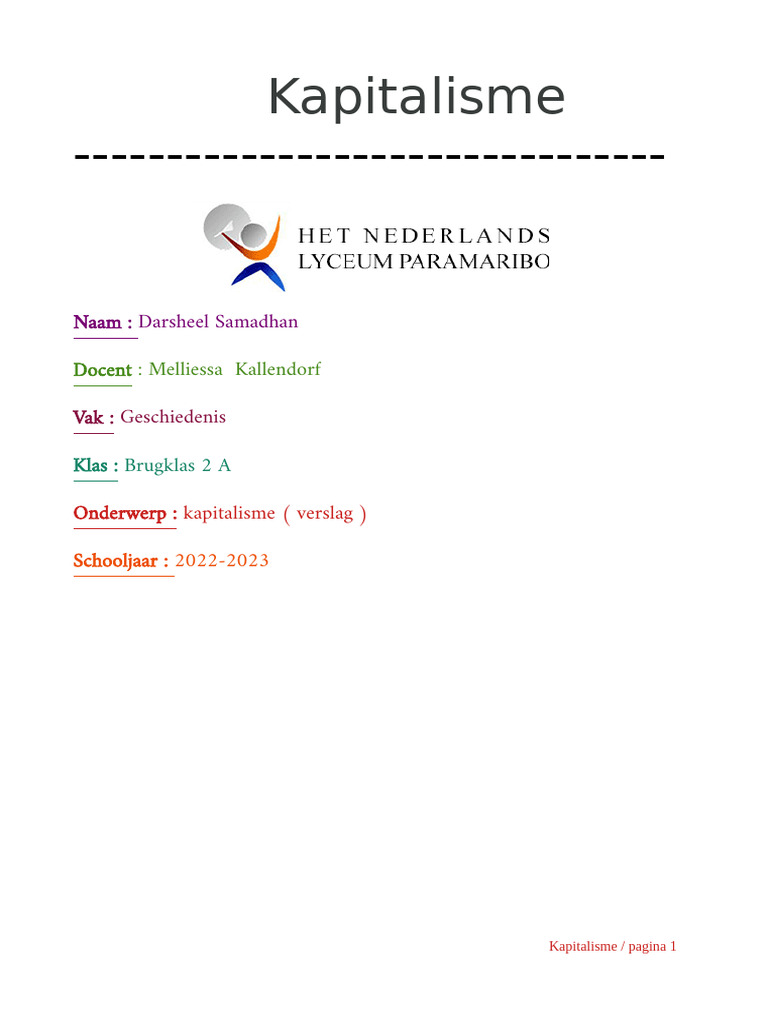 Kapitalisme

--------------------------------

HET NEDERLANDS
LYCEUM PARAMARIBO

Naam : Darsheel Samadhan

Docent : Melliessa Kallendorf

Vak : Geschiedenis

Klas : Brugklas 2 A

Onderwerp : kapitalisme ( verslag )

Schooljaar : 2022-2023

Kapitalisme / pagina 1